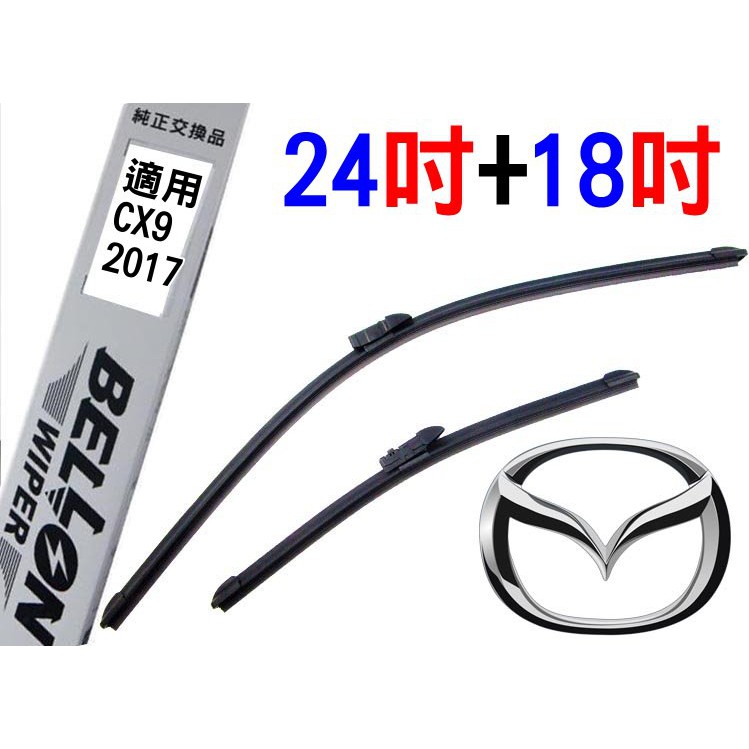 純正交換品

適用
CX9
2017

BELLON
WIPER

24吋+18吋